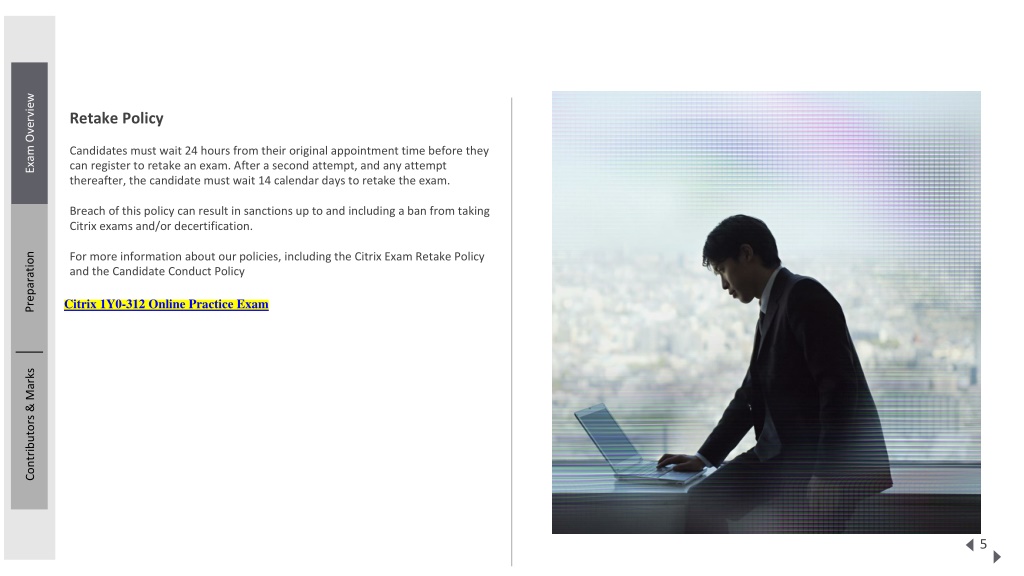 Exam Overview

Preparation

Contributors & Marks

Retake Policy

Candidates must wait 24 hours from their original appointment time before they can register to retake an exam. After a second attempt, and any attempt thereafter, the candidate must wait 14 calendar days to retake the exam.

Breach of this policy can result in sanctions up to and including a ban from taking Citrix exams and/or decertification.

For more information about our policies, including the Citrix Exam Retake Policy and the Candidate Conduct Policy

Citrix 1Y0-312 Online Practice Exam

5